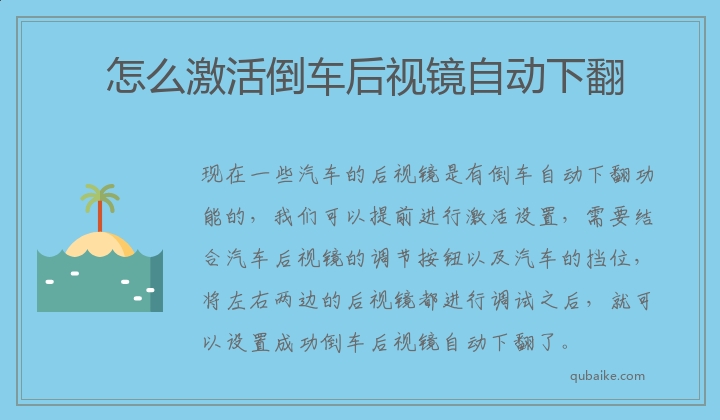 怎么激活倒车后视镜自动下翻

现在一些汽车的后视镜是有倒车自动下翻功能的，我们可以提前进行激活设置，需要结合汽车后视镜的调节按钮以及汽车的挡位，将左右两边的后视镜都进行调试之后，就可以设置成功倒车后视镜自动下翻了。

qubaike.com